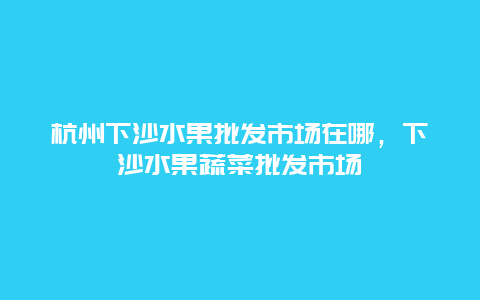 杭州下沙水果批发市场在哪，下沙水果蔬菜批发市场